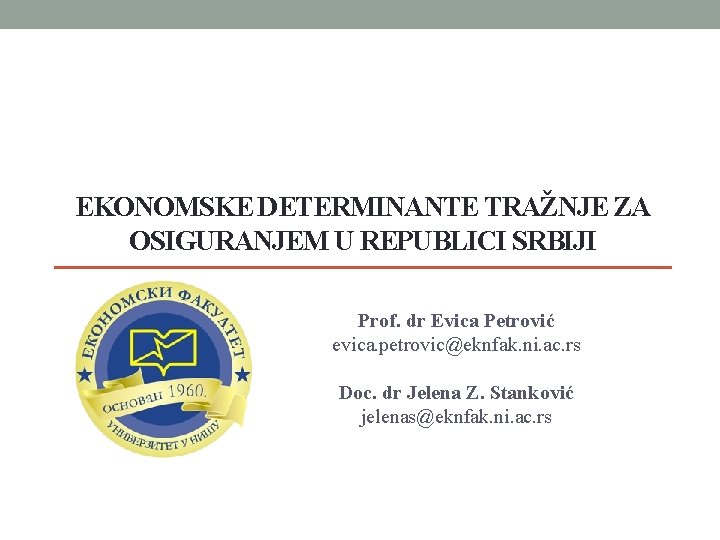 EKONOMSKE DETERMINANTE TRAŽNJE ZA OSIGURANJEM U REPUBLICI SRBIJI

ЕКОНОМСКИ ФАКУЛТЕТ
ОСНОВАН 1960.
УНИВЕРЗИТЕТ У НИШУ

Prof. dr Evica Petrović
evica.petrovic@eknfak.ni.ac.rs

Doc. dr Jelena Z. Stanković
jelenas@eknfak.ni.ac.rs